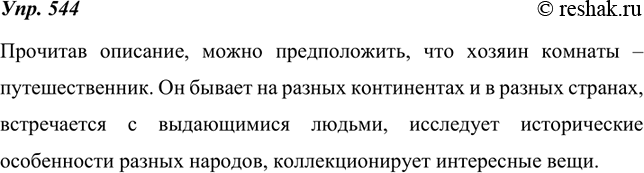 Упр. 544 © reshak.ru

Прочитав описание, можно предположить, что хозяин комнаты – путешественник. Он бывает на разных континентах и в разных странах, встречается с выдающимися людьми, исследует исторические особенности разных народов, коллекционирует интересные вещи.